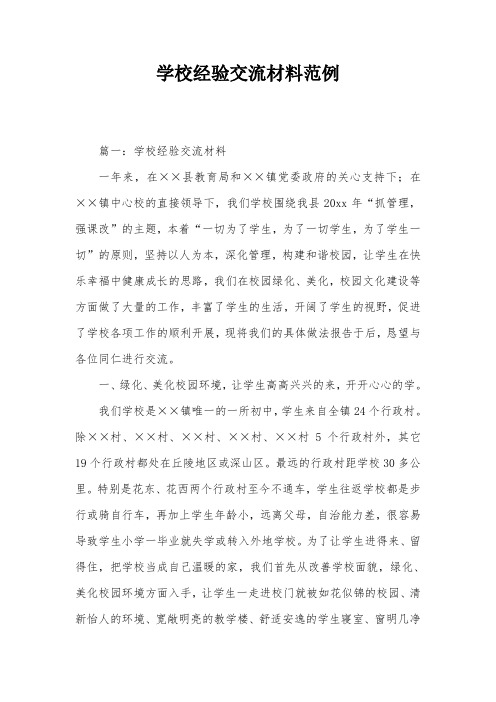 学校经验交流材料范例

篇一：学校经验交流材料

一年来，在××县教育局和××镇党委政府的关心支持下；在××镇中心校的直接领导下，我们学校围绕我县 20xx 年“抓管理，强课改”的主题，本着“一切为了学生，为了一切学生，为了学生一切”的原则，坚持以人为本，深化管理，构建和谐校园，让学生在快乐幸福中健康成长的思路，我们在校园绿化、美化，校园文化建设等方面做了大量的工作，丰富了学生的生活，开阔了学生的视野，促进了学校各项工作的顺利开展，现将我们的具体做法报告于后，恳望与各位同仁进行交流。

一、绿化、美化校园环境，让学生高高兴兴的来，开开心心的学。

我们学校是××镇唯一的一所初中，学生来自全镇 24 个行政村。除××村、××村、××村、××村、××村 5 个行政村外，其它 19 个行政村都处在丘陵地区或深山区。最远的行政村距学校 30 多公里。特别是花东、花西两个行政村至今不通车，学生往返学校都是步行或骑自行车，再加上学生年龄小，远离父母，自治能力差，很容易导致学生小学一毕业就失学或转入外地学校。为了让学生进得来、留得住，把学校当成自己温暖的家，我们首先从改善学校面貌，绿化、美化校园环境方面入手，让学生一走进校门就被如花似锦的校园、清新怡人的环境、宽敞明亮的教学楼、舒适安逸的学生寝室、窗明几净